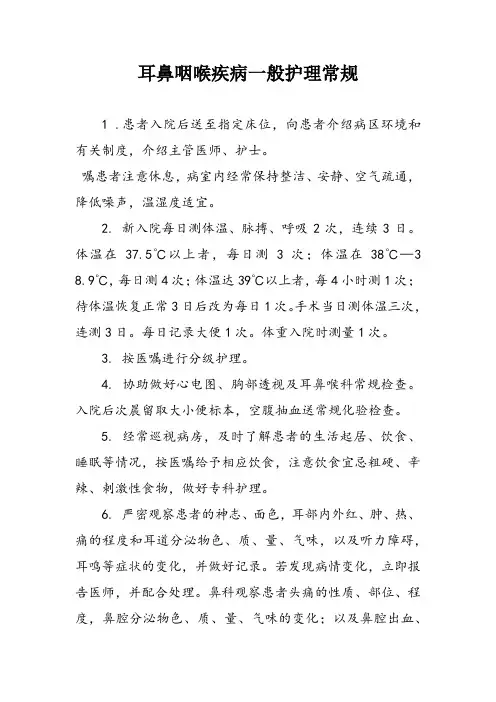 耳鼻咽喉疾病一般护理常规

1．患者入院后送至指定床位，向患者介绍病区环境和有关制度，介绍主管医师、护士。

嘱患者注意休息，病室内经常保持整洁、安静、空气疏通，降低噪声，温湿度适宜。

2. 新入院每日测体温、脉搏、呼吸 2 次，连续 3 日。体温在 37.5℃以上者，每日测 3 次；体温在 38℃—38.9℃，每日测 4 次；体温达 39℃以上者，每 4 小时测 1 次；待体温恢复正常 3 日后改为每日 1 次。手术当日测体温三次，连测 3 日。每日记录大便 1 次。体重入院时测量 1 次。

3. 按医嘱进行分级护理。

4. 协助做好心电图、胸部透视及耳鼻喉科常规检查。入院后次晨留取大小便标本，空腹抽血送常规化验检查。

5. 经常巡视病房，及时了解患者的生活起居、饮食、睡眠等情况，按医嘱给予相应饮食，注意饮食宜忌粗硬、辛辣、刺激性食物，做好专科护理。

6. 严密观察患者的神志、面色，耳部内外红、肿、热、痛的程度和耳道分泌物色、质、量、气味，以及听力障碍，耳鸣等症状的变化，并做好记录。若发现病情变化，立即报告医师，并配合处理。鼻科观察患者头痛的性质、部位、程度，鼻腔分泌物色、质、量、气味的变化；以及鼻腔出血、